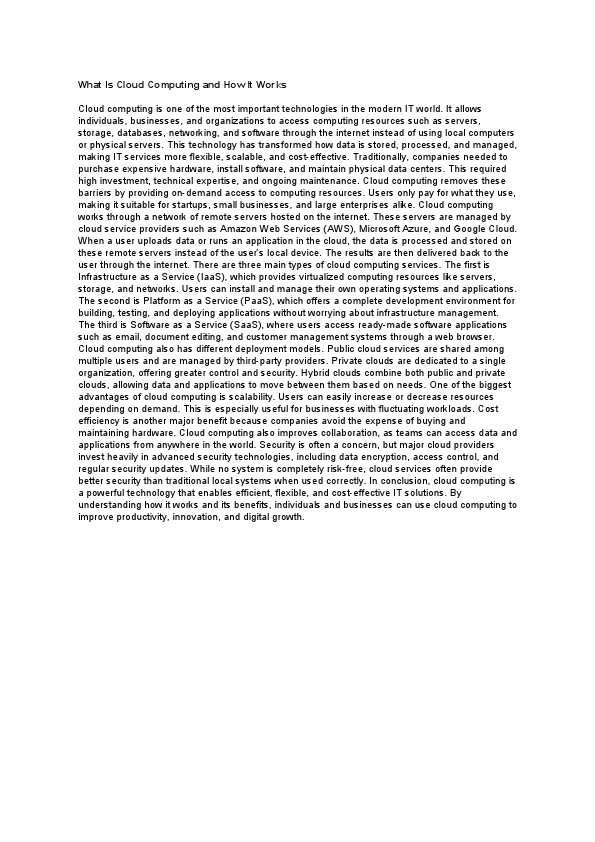 What Is Cloud Computing and How It Works

Cloud computing is one of the most important technologies in the modern IT world. It allows individuals, businesses, and organizations to access computing resources such as servers, storage, databases, networking, and software through the internet instead of using local computers or physical servers. This technology has transformed how data is stored, processed, and managed, making IT services more flexible, scalable, and cost-effective. Traditionally, companies needed to purchase expensive hardware, install software, and maintain physical data centers. This required high investment, technical expertise, and ongoing maintenance. Cloud computing removes these barriers by providing on-demand access to computing resources. Users only pay for what they use, making it suitable for startups, small businesses, and large enterprises alike. Cloud computing works through a network of remote servers hosted on the internet. These servers are managed by cloud service providers such as Amazon Web Services (AWS), Microsoft Azure, and Google Cloud. When a user uploads data or runs an application in the cloud, the data is processed and stored on these remote servers instead of the user's local device. The results are then delivered back to the user through the internet. There are three main types of cloud computing services. The first is Infrastructure as a Service (IaaS), which provides virtualized computing resources like servers, storage, and networks. Users can install and manage their own operating systems and applications. The second is Platform as a Service (PaaS), which offers a complete development environment for building, testing, and deploying applications without worrying about infrastructure management. The third is Software as a Service (SaaS), where users access ready-made software applications such as email, document editing, and customer management systems through a web browser. Cloud computing also has different deployment models. Public cloud services are shared among multiple users and are managed by third-party providers. Private clouds are dedicated to a single organization, offering greater control and security. Hybrid clouds combine both public and private clouds, allowing data and applications to move between them based on needs. One of the biggest advantages of cloud computing is scalability. Users can easily increase or decrease resources depending on demand. This is especially useful for businesses with fluctuating workloads. Cost efficiency is another major benefit because companies avoid the expense of buying and maintaining hardware. Cloud computing also improves collaboration, as teams can access data and applications from anywhere in the world. Security is often a concern, but major cloud providers invest heavily in advanced security technologies, including data encryption, access control, and regular security updates. While no system is completely risk-free, cloud services often provide better security than traditional local systems when used correctly. In conclusion, cloud computing is a powerful technology that enables efficient, flexible, and cost-effective IT solutions. By understanding how it works and its benefits, individuals and businesses can use cloud computing to improve productivity, innovation, and digital growth.